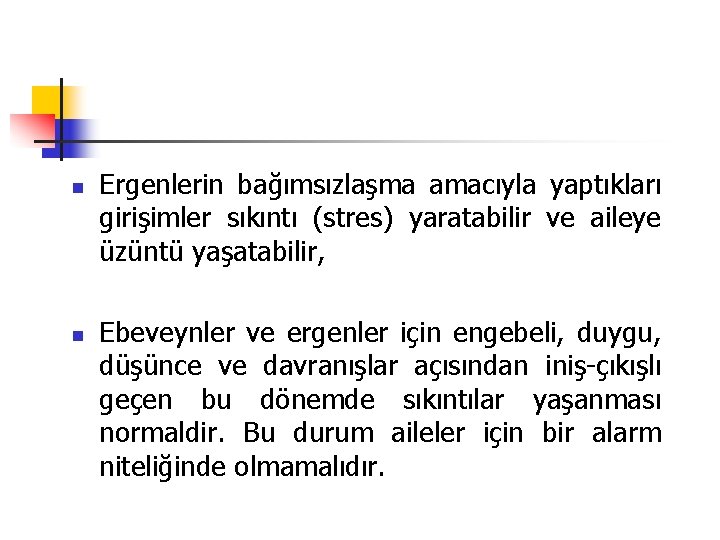 Ergenlerin bağımsızlaşma amacıyla yaptıkları girişimler sıkıntı (stres) yaratabilir ve aileye üzüntü yaşatabilir,

Ebeveynler ve ergenler için engebeli, duygu, düşünce ve davranışlar açısından iniş-çıkışlı geçen bu dönemde sıkıntılar yaşanması normaldir. Bu durum aileler için bir alarm niteliğinde olmamalıdır.